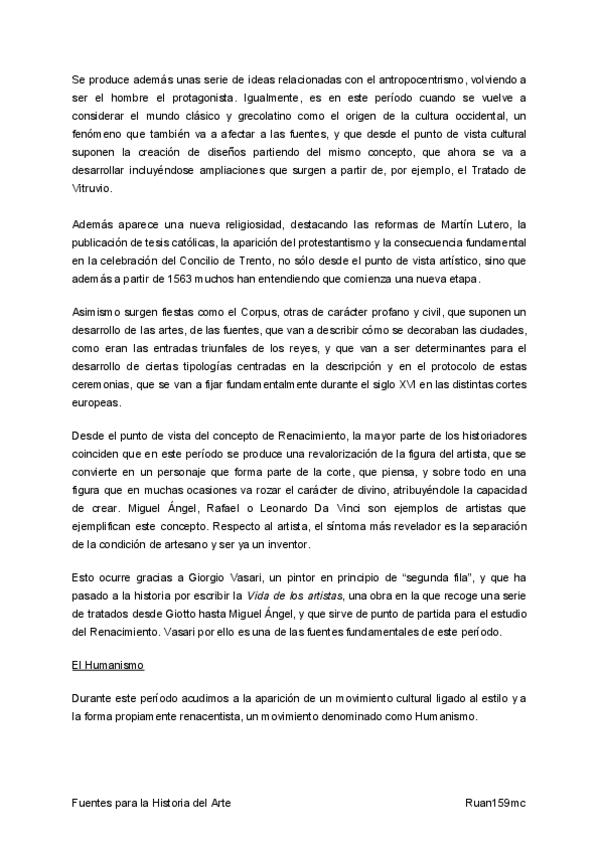 Se produce además unas serie de ideas relacionadas con el antropocentrismo, volviendo a ser el hombre el protagonista. Igualmente, es en este período cuando se vuelve a considerar el mundo clásico y grecolatino como el origen de la cultura occidental, un fenómeno que también va a afectar a las fuentes, y que desde el punto de vista cultural suponen la creación de diseños partiendo del mismo concepto, que ahora se va a desarrollar incluyéndose ampliaciones que surgen a partir de, por ejemplo, el Tratado de Vitruvio.

Además aparece una nueva religiosidad, destacando las reformas de Martín Lutero, la publicación de tesis católicas, la aparición del protestantismo y la consecuencia fundamental en la celebración del Concilio de Trento, no sólo desde el punto de vista artístico, sino que además a partir de 1563 muchos han entendiendo que comienza una nueva etapa.

Asimismo surgen fiestas como el Corpus, otras de carácter profano y civil, que suponen un desarrollo de las artes, de las fuentes, que van a describir cómo se decoraban las ciudades, como eran las entradas triunfales de los reyes, y que van a ser determinantes para el desarrollo de ciertas tipologías centradas en la descripción y en el protocolo de estas ceremonias, que se van a fijar fundamentalmente durante el siglo XVI en las distintas cortes europeas.

Desde el punto de vista del concepto de Renacimiento, la mayor parte de los historiadores coinciden que en este período se produce una revalorización de la figura del artista, que se convierte en un personaje que forma parte de la corte, que piensa, y sobre todo en una figura que en muchas ocasiones va rozar el carácter de divino, atribuyéndole la capacidad de crear. Miguel Ángel, Rafael o Leonardo Da Vinci son ejemplos de artistas que ejemplifican este concepto. Respecto al artista, el síntoma más revelador es la separación de la condición de artesano y ser ya un inventor.

Esto ocurre gracias a Giorgio Vasari, un pintor en principio de “segunda fila”, y que ha pasado a la historia por escribir la Vida de los artistas, una obra en la que recoge una serie de tratados desde Giotto hasta Miguel Ángel, y que sirve de punto de partida para el estudio del Renacimiento. Vasari por ello es una de las fuentes fundamentales de este período.

El Humanismo

Durante este período acudimos a la aparición de un movimiento cultural ligado al estilo y a la forma propiamente renacentista, un movimiento denominado como Humanismo.

Fuentes para la Historia del Arte

Ruan159mc